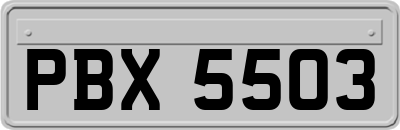 PBX 5503